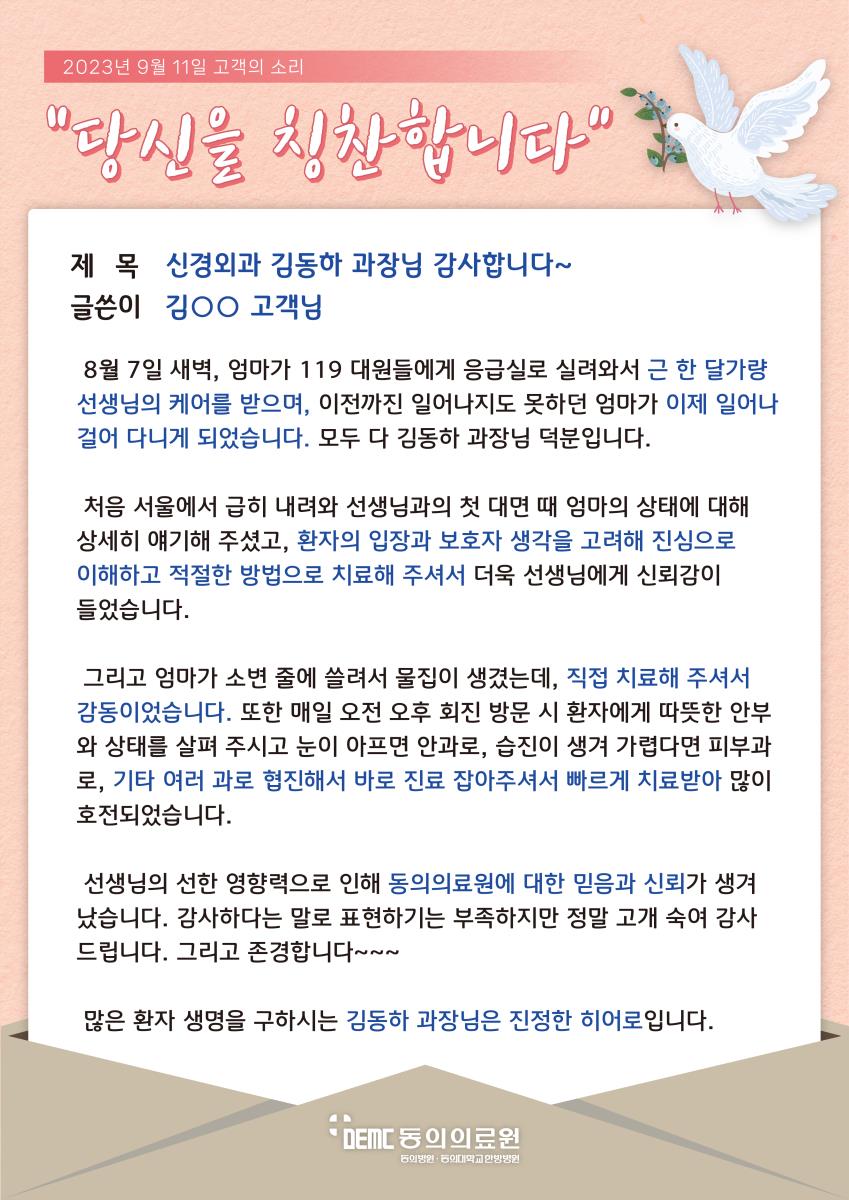 2023년 9월 11일 고객의 소리

"당신을 칭찬합니다"

제 목 신경외과 김동하 과장님 감사합니다~
글쓴이 김○○ 고객님

8월 7일 새벽, 엄마가 119 대원들에게 응급실로 실려와서 근 한 달가량 선생님의 케어를 받으며, 이전까진 일어나지도 못하던 엄마가 이제 일어나 걸어 다니게 되었습니다. 모두 다 김동하 과장님 덕분입니다.

처음 서울에서 급히 내려와 선생님과의 첫 대면 때 엄마의 상태에 대해 상세히 얘기해 주셨고, 환자의 입장과 보호자 생각을 고려해 진심으로 이해하고 적절한 방법으로 치료해 주셔서 더욱 선생님에게 신뢰감이 들었습니다.

그리고 엄마가 소변 줄에 쓸려서 물집이 생겼는데, 직접 치료해 주셔서 감동이었습니다. 또한 매일 오전 오후 회진 방문 시 환자에게 따뜻한 안부와 상태를 살펴 주시고 눈이 아프면 안과로, 습진이 생겨 가렵다면 피부과로, 기타 여러 과로 협진해서 바로 진료 잡아주셔서 빠르게 치료받아 많이 호전되었습니다.

선생님의 선한 영향력으로 인해 동의의료원에 대한 믿음과 신뢰가 생겨났습니다. 감사하다는 말로 표현하기는 부족하지만 정말 고개 숙여 감사드립니다. 그리고 존경합니다~~~

많은 환자 생명을 구하시는 김동하 과장님은 진정한 히어로입니다.

DEMC 동의의료원
동의병원 · 동의대학교한방병원